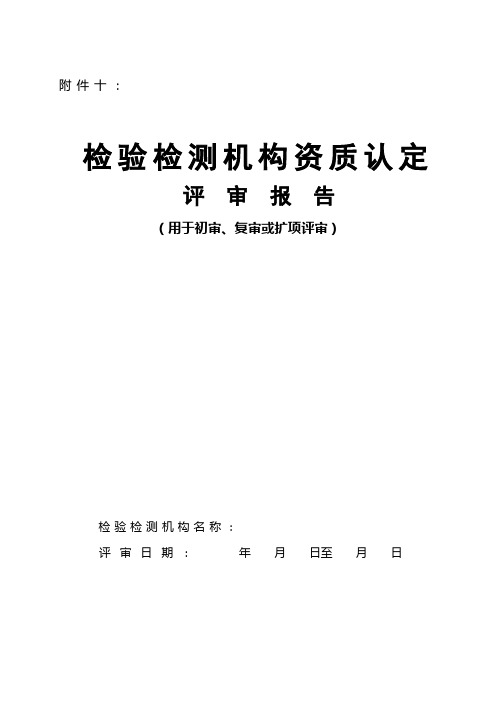 附件十：

检验检测机构资质认定

评 审 报 告

（用于初审、复审或扩项评审）

检验检测机构名称：

评审日期： 年 月 日至 月 日